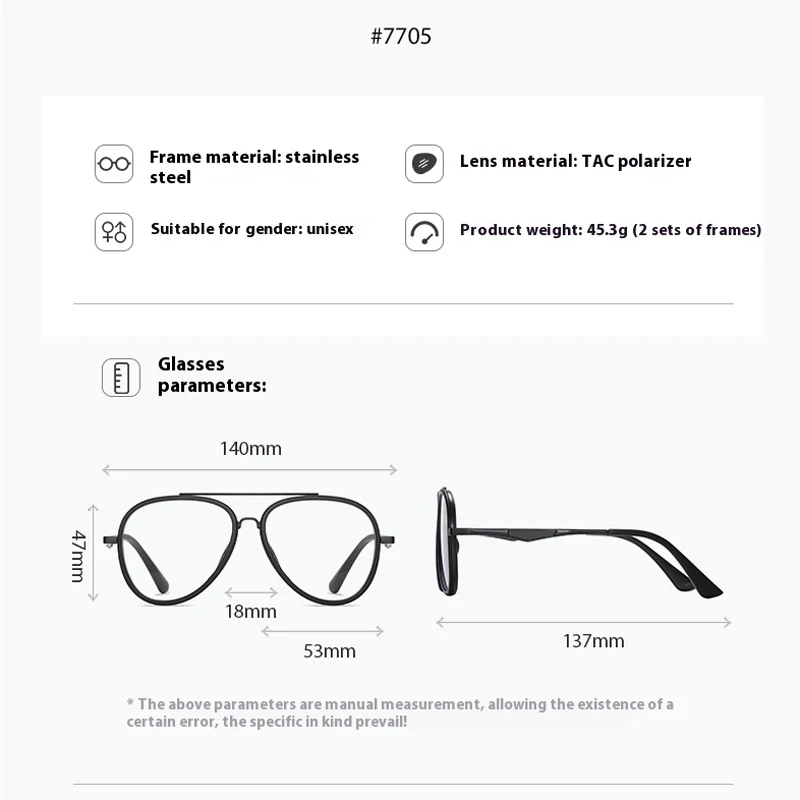 #7705

Frame material: stainless steel

Lens material: TAC polarizer

Suitable for gender: unisex

Product weight: 45.3g (2 sets of frames)

Glasses parameters:

140mm

47mm

18mm

53mm

137mm

* The above parameters are manual measurement, allowing the existence of a certain error, the specific in kind prevail!